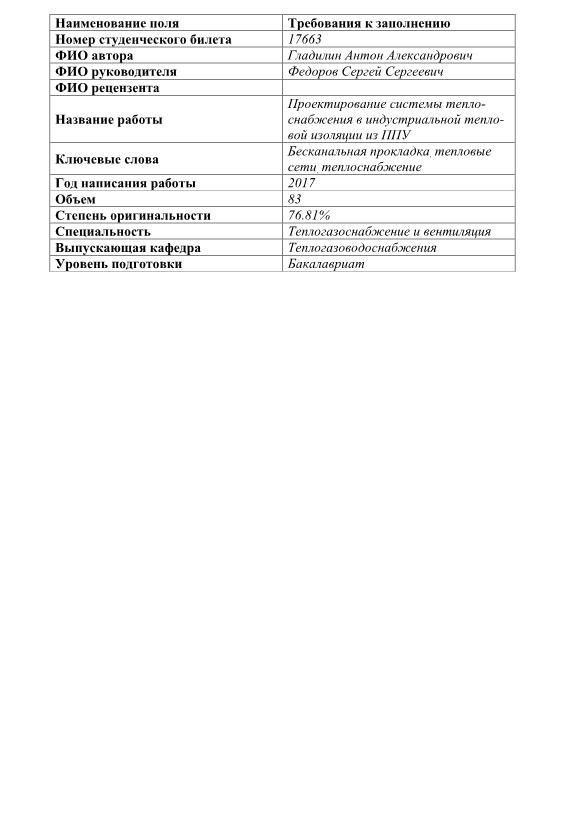 | Наименование поля | Требования к заполнению |
|---|---|
| Номер студенческого билета | 17663 |
| ФИО автора | Гладилин Антон Александрович |
| ФИО руководителя | Федоров Сергей Сергеевич |
| ФИО рецензента | |
| Название работы | Проектирование системы теплоснабжения в индустриальной тепловой изоляции из ППУ |
| Ключевые слова | Бесканальная прокладка, тепловые сети, теплоснабжение |
| Год написания работы | 2017 |
| Объем | 83 |
| Степень оригинальности | 76.81% |
| Специальность | Теплогазоснабжение и вентиляция |
| Выпускающая кафедра | Теплогазоводоснабжения |
| Уровень подготовки | Бакалавриат |